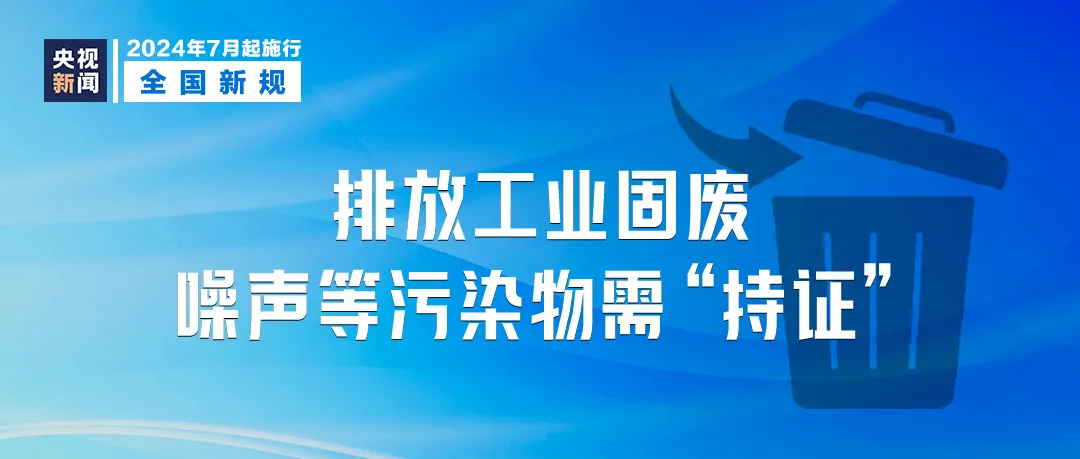 央视新闻

2024年7月起施行
全国新规

排放工业固废
噪声等污染物需“持证”